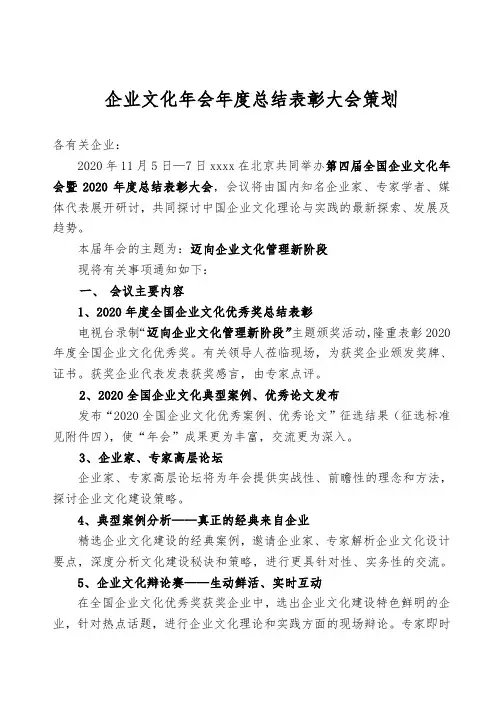 企业文化年会年度总结表彰大会策划

各有关企业：

2020 年 11 月 5 日—7 日 xxxx 在北京共同举办第四届全国企业文化年会暨 2020 年度总结表彰大会，会议将由国内知名企业家、专家学者、媒体代表展开研讨，共同探讨中国企业文化理论与实践的最新探索、发展及趋势。

本届年会的主题为：迈向企业文化管理新阶段

现将有关事项通知如下：

一、 会议主要内容

1、2020 年度全国企业文化优秀奖总结表彰

电视台录制“迈向企业文化管理新阶段”主题颁奖活动，隆重表彰 2020 年度全国企业文化优秀奖。有关领导人莅临现场，为获奖企业颁发奖牌、证书。获奖企业代表发表获奖感言，由专家点评。

2、2020 全国企业文化典型案例、优秀论文发布

发布“2020 全国企业文化优秀案例、优秀论文”征选结果（征选标准见附件四），使“年会”成果更为丰富，交流更为深入。

3、企业家、专家高层论坛

企业家、专家高层论坛将为年会提供实战性、前瞻性的理念和方法，探讨企业文化建设策略。

4、典型案例分析——真正的经典来自企业

精选企业文化建设的经典案例，邀请企业家、专家解析企业文化设计要点，深度分析文化建设秘诀和策略，进行更具针对性、实务性的交流。

5、企业文化辩论赛——生动鲜活、实时互动

在全国企业文化优秀奖获奖企业中，选出企业文化建设特色鲜明的企业，针对热点话题，进行企业文化理论和实践方面的现场辩论。专家即时